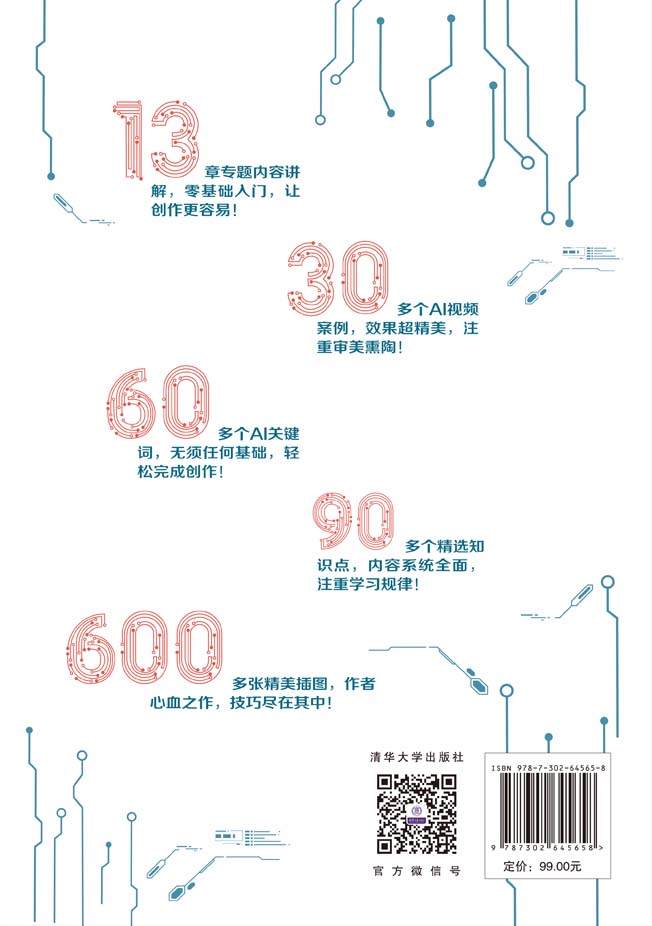 13 章专题内容讲解，零基础入门，让创作更容易！

30 多个AI视频案例，效果超精美，注重审美熏陶！

60 多个AI关键词，无须任何基础，轻松完成创作！

90 多个精选知识点，内容系统全面，注重学习规律！

600 多张精美插图，作者心血之作，技巧尽在其中！

清华大学出版社

官方微信号

ISBN 978-7-302-64565-8

9 787302 645658 >

定价：99.00元